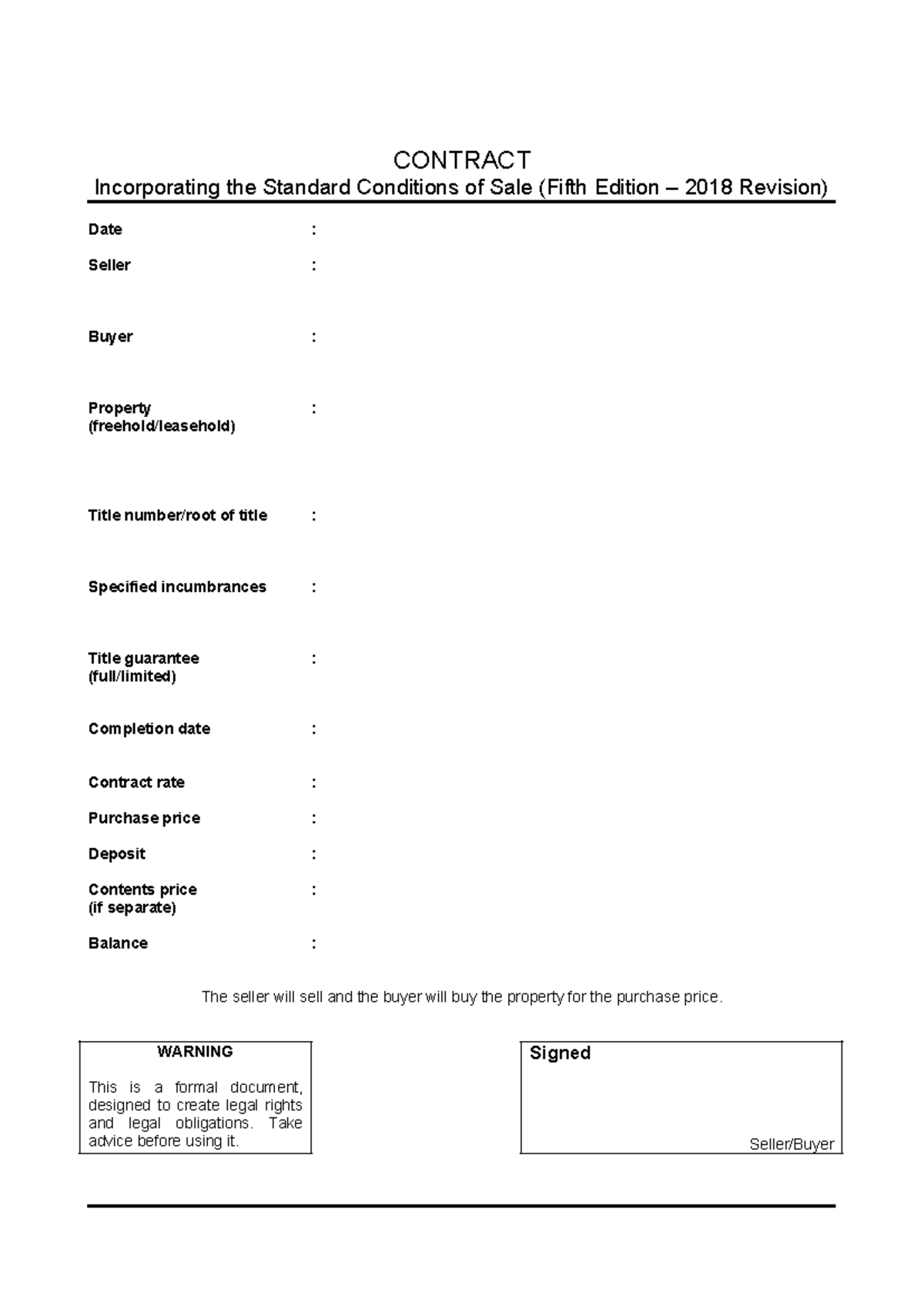 CONTRACT
Incorporating the Standard Conditions of Sale (Fifth Edition – 2018 Revision)

Date :

Seller :

Buyer :

Property (freehold/leasehold) :

Title number/root of title :

Specified incumbrances :

Title guarantee (full/limited) :

Completion date :

Contract rate :

Purchase price :

Deposit :

Contents price (if separate) :

Balance :

The seller will sell and the buyer will buy the property for the purchase price.

WARNING

This is a formal document, designed to create legal rights and legal obligations. Take advice before using it.

Signed

Seller/Buyer